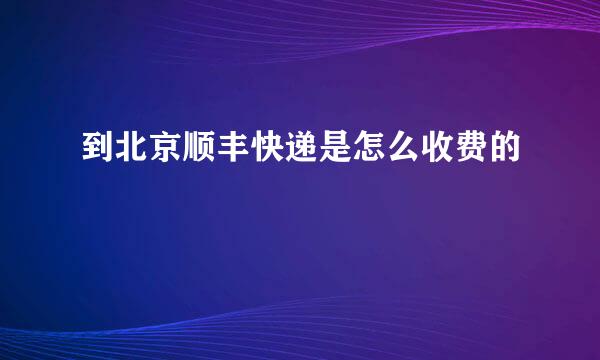 到北京顺丰快递是怎么收费的